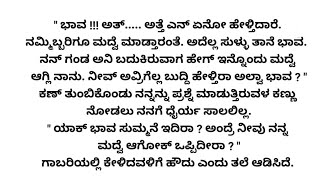 " ಭಾವ !!! ಅತ್..... ಅತ್ತೆ ಎನ್ ಏನೋ ಹೇಳ್ತಿದಾರೆ. ನಮ್ಮಿಬ್ಬರಿಗೂ ಮದ್ವೆ ಮಾಡ್ತಾರಂತೆ. ಅದೆಲ್ಲ ಸುಳ್ಳು ತಾನೆ ಭಾವ. ನನ್ ಗಂಡ ಅನಿ ಬದುಕಿರುವಾಗ ಹೇಗ್ ಇನ್ನೊಂದು ಮದ್ವೆ ಆಗ್ಲಿ ನಾನು. ನೀವ್ ಅವ್ರಿಗೆಲ್ಲ ಬುದ್ದಿ ಹೇಳ್ತಿರಾ ಅಲ್ವಾ ಭಾವ ? " ಕಣ್ ತುಂಬಿಕೊಂಡು ನನ್ನನ್ನು ಪ್ರಶ್ನೆ ಮಾಡುತ್ತಿರುವಳ ಕಣ್ಣು ನೋಡಲು ನನಗೆ ಧೈರ್ಯ ಸಾಲಲಿಲ್ಲ.

" ಯಾಕ್ ಭಾವ ಸುಮ್ಮನೆ ಇದಿರಾ ? ಅಂದ್ರೆ ನೀವು ನನ್ನ ಮದ್ವೆ ಆಗೋಕ್ ಒಪ್ಪಿದೀರಾ ? "

ಗಾಬರಿಯಲ್ಲಿ ಕೇಳಿದವಳಿಗೆ ಹೌದು ಎಂದು ತಲೆ ಆಡಿಸಿದೆ.